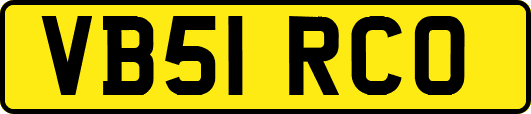 VB51 RCO